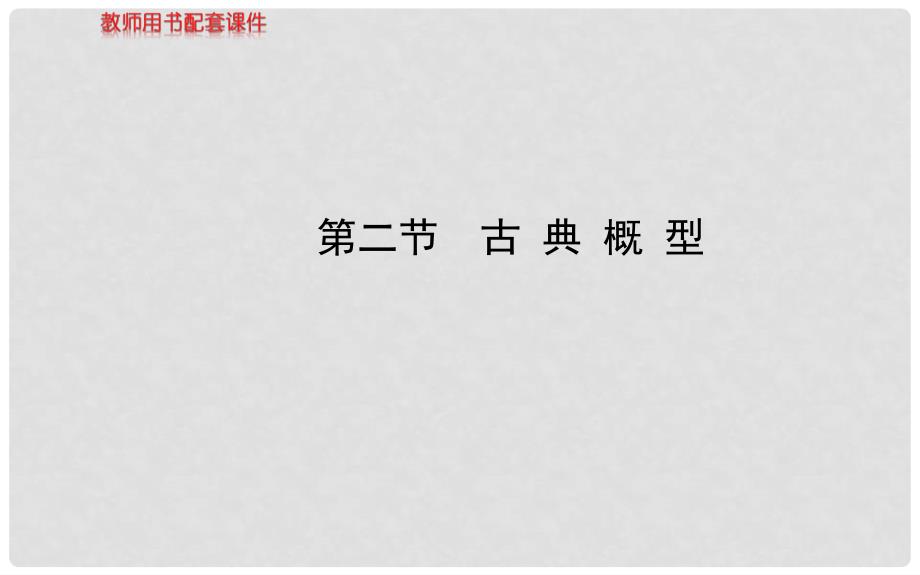 教师用书配套课件

第二节　古 典 概 型